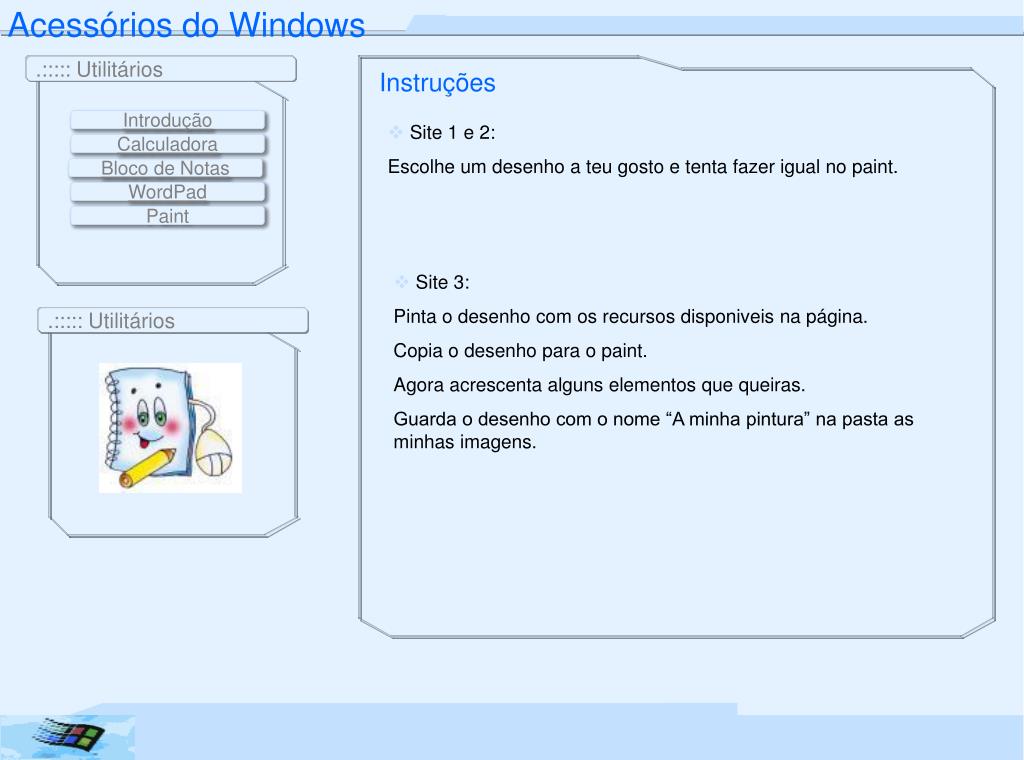 Acessórios do Windows

.::::: Utilitários

Introdução
Calculadora
Bloco de Notas
WordPad
Paint

.::::: Utilitários

Instruções

Site 1 e 2:

Escolhe um desenho a teu gosto e tenta fazer igual no paint.

Site 3:

Pinta o desenho com os recursos disponiveis na página.

Copia o desenho para o paint.

Agora acrescenta alguns elementos que queiras.

Guarda o desenho com o nome “A minha pintura” na pasta as minhas imagens.